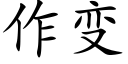 作变